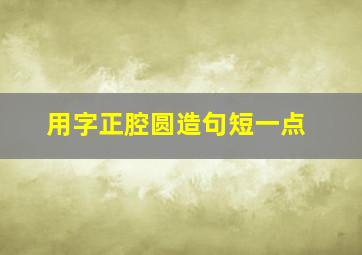 用字正腔圆造句短一点